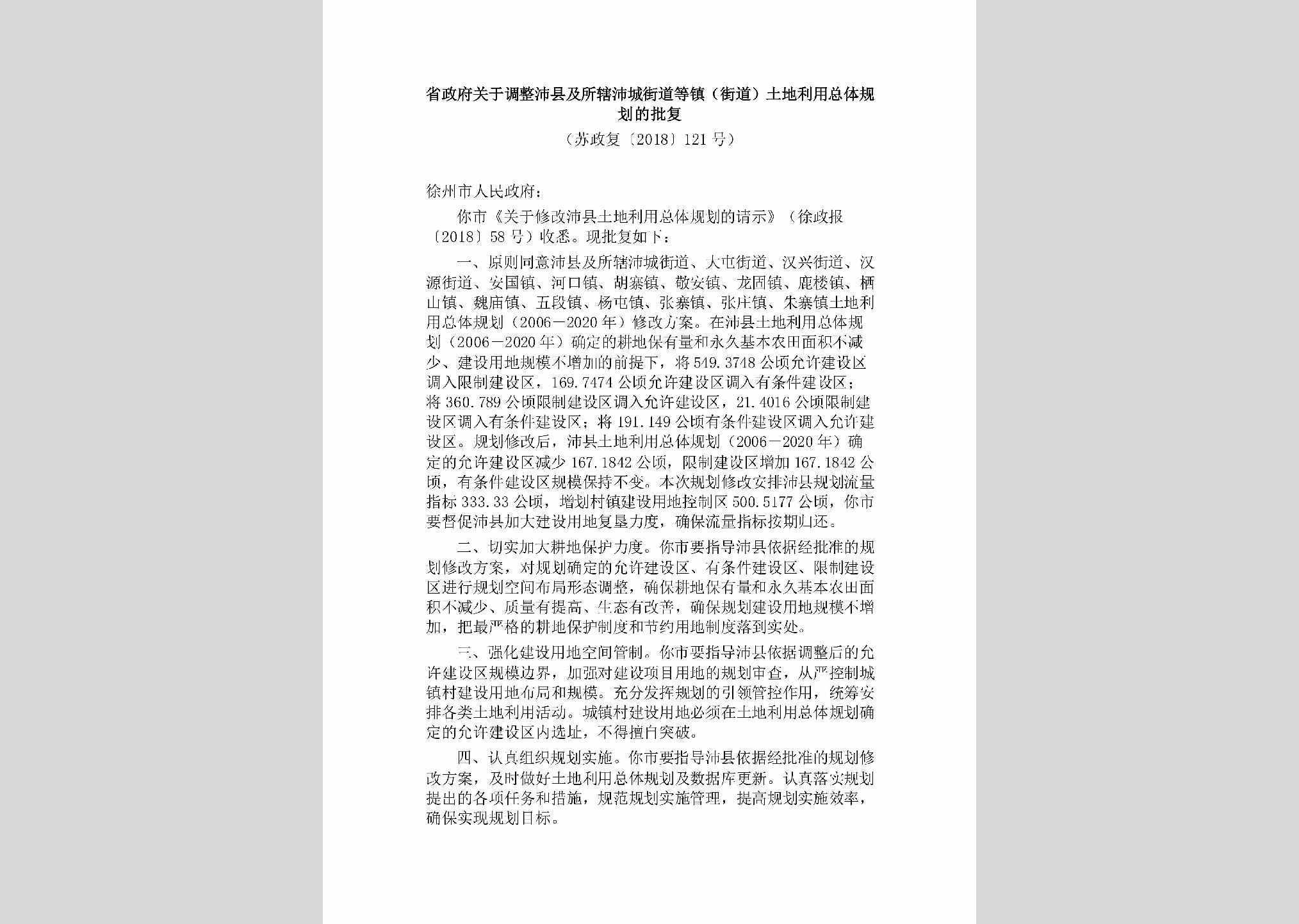 省政府关于调整沛县及所辖沛城街道等镇（街道）土地利用总体规划的批复

（苏政复〔2018〕121号）

徐州市人民政府：

你市《关于修改沛县土地利用总体规划的请示》（徐政报〔2018〕58号）收悉。现批复如下：

一、原则同意沛县及所辖沛城街道、大屯街道、汉兴街道、汉源街道、安国镇、河口镇、胡寨镇、敬安镇、龙固镇、鹿楼镇、栖山镇、魏庙镇、五段镇、杨屯镇、张寨镇、张庄镇、朱寨镇土地利用总体规划（2006－2020年）修改方案。在沛县土地利用总体规划（2006－2020年）确定的耕地保有量和永久基本农田面积不减少、建设用地规模不增加的前提下，将549.3748公顷允许建设区调入限制建设区，169.7474公顷允许建设区调入有条件建设区；将360.789公顷限制建设区调入允许建设区，21.4016公顷限制建设区调入有条件建设区；将191.149公顷有条件建设区调入允许建设区。规划修改后，沛县土地利用总体规划（2006－2020年）确定的允许建设区减少167.1842公顷，限制建设区增加167.1842公顷，有条件建设区规模保持不变。本次规划修改安排沛县规划流量指标333.33公顷，增划村镇建设用地控制区500.5177公顷，你市要督促沛县加大建设用地复垦力度，确保流量指标按期归还。

二、切实加大耕地保护力度。你市要指导沛县依据经批准的规划修改方案，对规划确定的允许建设区、有条件建设区、限制建设区进行规划空间布局形态调整，确保耕地保有量和永久基本农田面积不减少、质量有提高、生态有改善，确保规划建设用地规模不增加，把最严格的耕地保护制度和节约用地制度落到实处。

三、强化建设用地空间管制。你市要指导沛县依据调整后的允许建设区规模边界，加强对建设项目用地的规划审查，从严控制城镇村建设用地布局和规模。充分发挥规划的引领管控作用，统筹安排各类土地利用活动。城镇村建设用地必须在土地利用总体规划确定的允许建设区内选址，不得擅自突破。

四、认真组织规划实施。你市要指导沛县依据经批准的规划修改方案，及时做好土地利用总体规划及数据库更新。认真落实规划提出的各项任务和措施，规范规划实施管理，提高规划实施效率，确保实现规划目标。